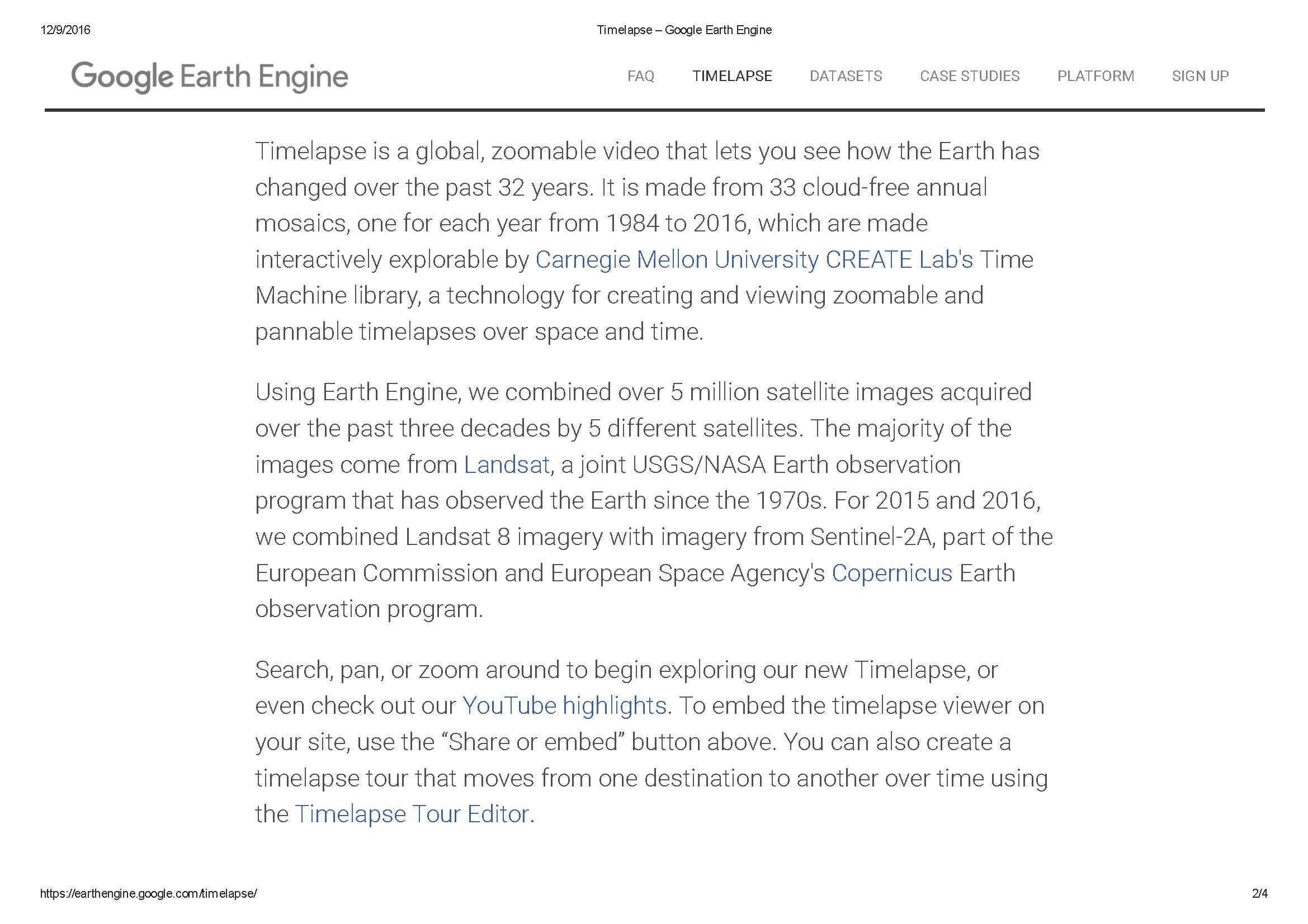 12/9/2016 Timelapse – Google Earth Engine

Google Earth Engine

FAQ TIMELAPSE DATASETS CASE STUDIES PLATFORM SIGN UP

Timelapse is a global, zoomable video that lets you see how the Earth has changed over the past 32 years. It is made from 33 cloud-free annual mosaics, one for each year from 1984 to 2016, which are made interactively explorable by Carnegie Mellon University CREATE Lab's Time Machine library, a technology for creating and viewing zoomable and pannable timelapses over space and time.

Using Earth Engine, we combined over 5 million satellite images acquired over the past three decades by 5 different satellites. The majority of the images come from Landsat, a joint USGS/NASA Earth observation program that has observed the Earth since the 1970s. For 2015 and 2016, we combined Landsat 8 imagery with imagery from Sentinel-2A, part of the European Commission and European Space Agency's Copernicus Earth observation program.

Search, pan, or zoom around to begin exploring our new Timelapse, or even check out our YouTube highlights. To embed the timelapse viewer on your site, use the “Share or embed” button above. You can also create a timelapse tour that moves from one destination to another over time using the Timelapse Tour Editor.

https://earthengine.google.com/timelapse/ 2/4